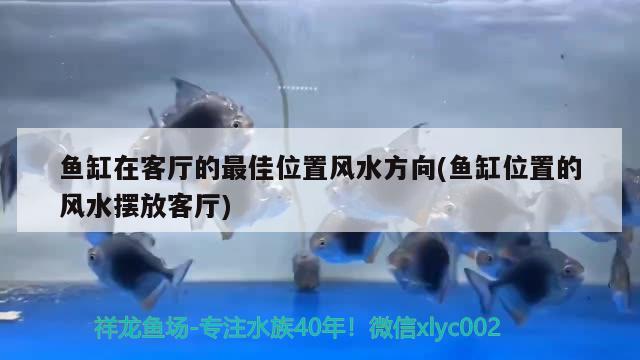 鱼缸在客厅的最佳位置风水方向(鱼缸位置的风水摆放客厅)

祥龙鱼场-专注水族40年！微信xlyc002